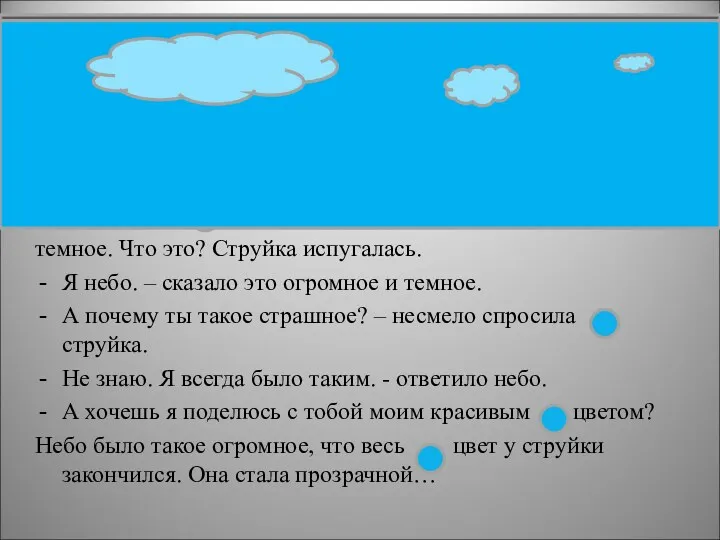 темное. Что это? Струйка испугалась.

- Я небо. – сказало это огромное и темное.
- А почему ты такое страшное? – несмело спросила струйка.
- Не знаю. Я всегда было таким. - ответило небо.
- А хочешь я поделюсь с тобой моим красивым цветом?

Небо было такое огромное, что весь цвет у струйки закончился. Она стала прозрачной…